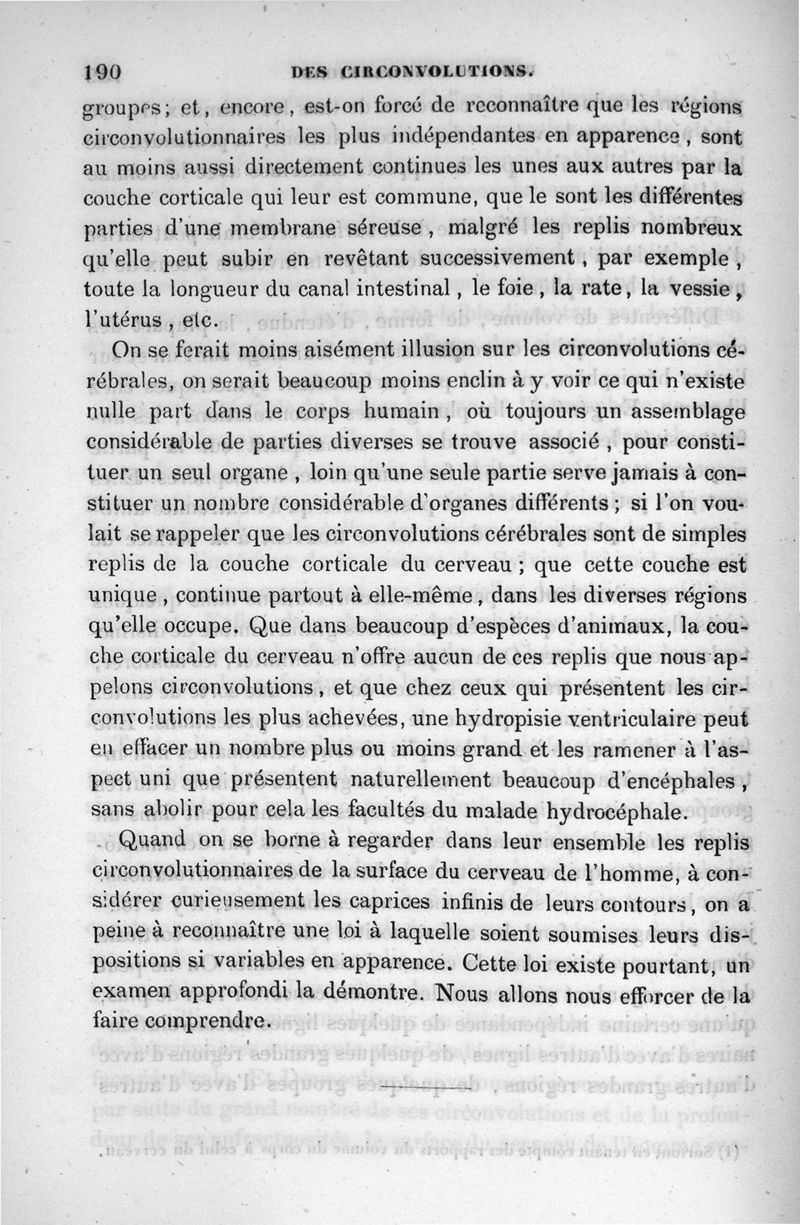 190 DES CIRCONVOLUTIONS.

groupes; et, encore, est-on forcé de reconnaître que les régions circonvolutionnaires les plus indépendantes en apparence, sont au moins aussi directement continues les unes aux autres par la couche corticale qui leur est commune, que le sont les différentes parties d'une membrane séreuse, malgré les replis nombreux qu'elle peut subir en revêtant successivement, par exemple, toute la longueur du canal intestinal, le foie, la rate, la vessie, l'utérus, etc.

On se ferait moins aisément illusion sur les circonvolutions cérébrales, on serait beaucoup moins enclin à y voir ce qui n'existe nulle part dans le corps humain, où toujours un assemblage considérable de parties diverses se trouve associé, pour constituer un seul organe, loin qu'une seule partie serve jamais à constituer un nombre considérable d'organes différents; si l'on voulait se rappeler que les circonvolutions cérébrales sont de simples replis de la couche corticale du cerveau; que cette couche est unique, continue partout à elle-même, dans les diverses régions qu'elle occupe. Que dans beaucoup d'espèces d'animaux, la couche corticale du cerveau n'offre aucun de ces replis que nous appelons circonvolutions, et que chez ceux qui présentent les circonvolutions les plus achevées, une hydropisie ventriculaire peut en effacer un nombre plus ou moins grand et les ramener à l'aspect uni que présentent naturellement beaucoup d'encéphales, sans abolir pour cela les facultés du malade hydrocéphale.

Quand on se borne à regarder dans leur ensemble les replis circonvolutionnaires de la surface du cerveau de l'homme, à considérer curieusement les caprices infinis de leurs contours, on a peine à reconnaître une loi à laquelle soient soumises leurs dispositions si variables en apparence. Cette loi existe pourtant, un examen approfondi la démontre. Nous allons nous efforcer de la faire comprendre.